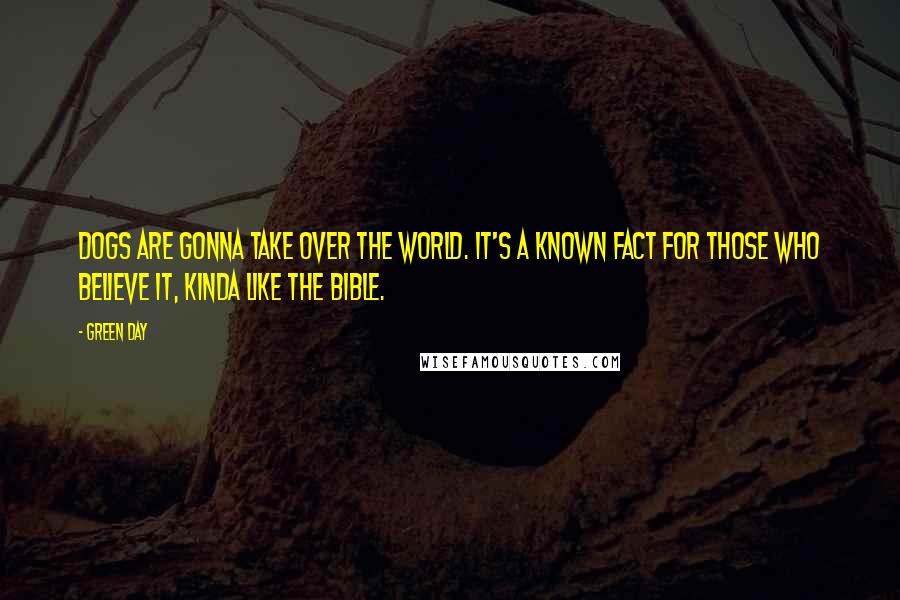 DOGS ARE GONNA TAKE OVER THE WORLD. IT'S A KNOWN FACT FOR THOSE WHO BELIEVE IT, KINDA LIKE THE BIBLE.

- GREEN DAY

WISEFAMOUSQUOTES.COM